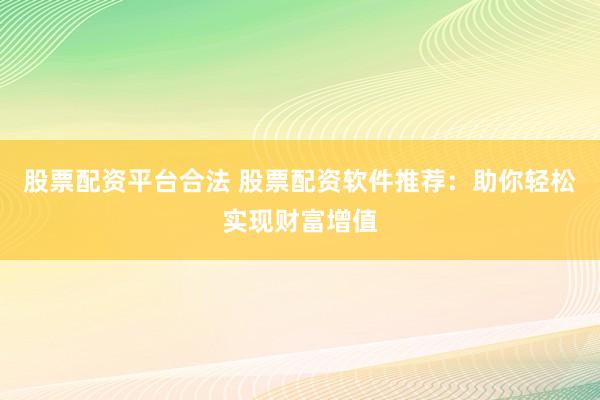 股票配资平台合法 股票配资软件推荐：助你轻松实现财富增值